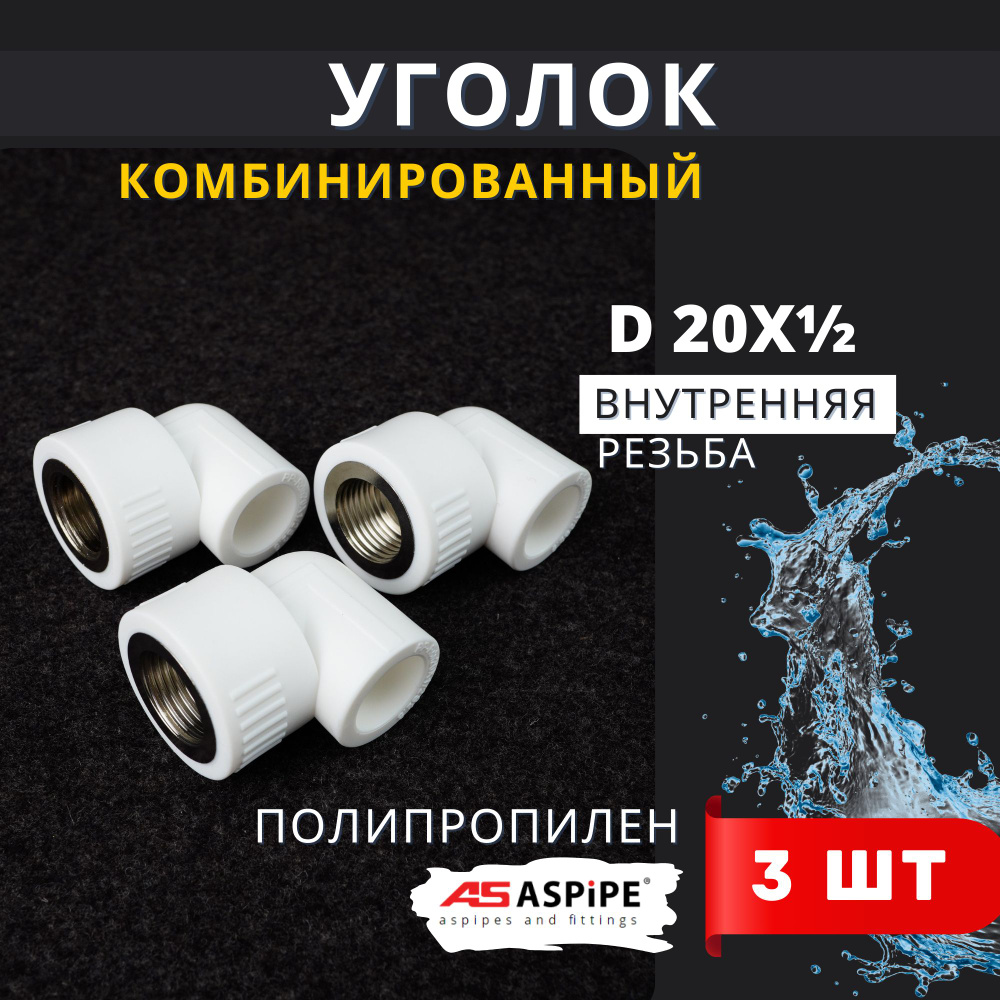 УГОЛОК

КОМБИНИРОВАННЫЙ

D 20X½

ВНУТРЕННЯЯ
РЕЗЬБА

ПОЛИПРОПИЛЕН

AS ASPiPE®
aspipes and fittings

3 ШТ